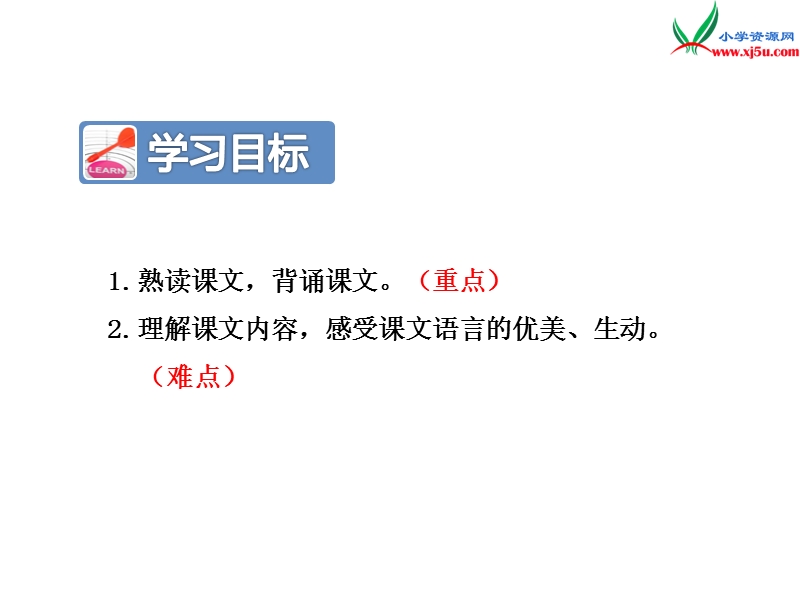 小学资源网
www.xj5u.com

LEARN
学习目标

1. 熟读课文，背诵课文。（重点）

2. 理解课文内容，感受课文语言的优美、生动。（难点）